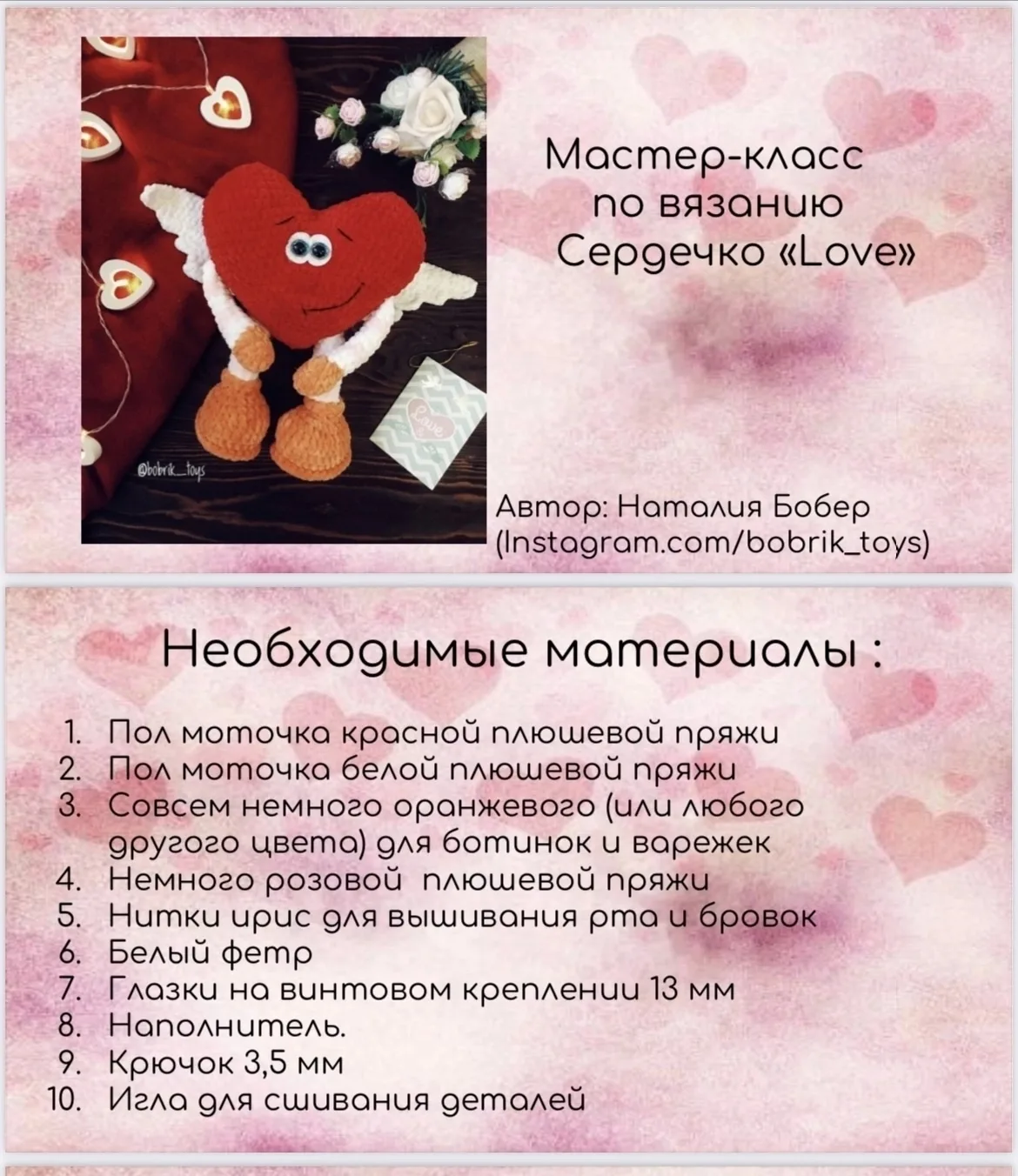 @bobrik_toys

Love

Мастер-класс по вязанию Сердечко «Love»

Автор: Наталия Бобер (Instagram.com/bobrik_toys)

Необходимые материалы :

1. Пол моточка красной плюшевой пряжи
2. Пол моточка белой плюшевой пряжи
3. Совсем немного оранжевого (или любого другого цвета) для ботинок и варежек
4. Немного розовой плюшевой пряжи
5. Нитки ирис для вышивания рта и бровок
6. Белый фетр
7. Глазки на винтовом креплении 13 мм
8. Наполнитель.
9. Крючок 3,5 мм
10. Игла для сшивания деталей